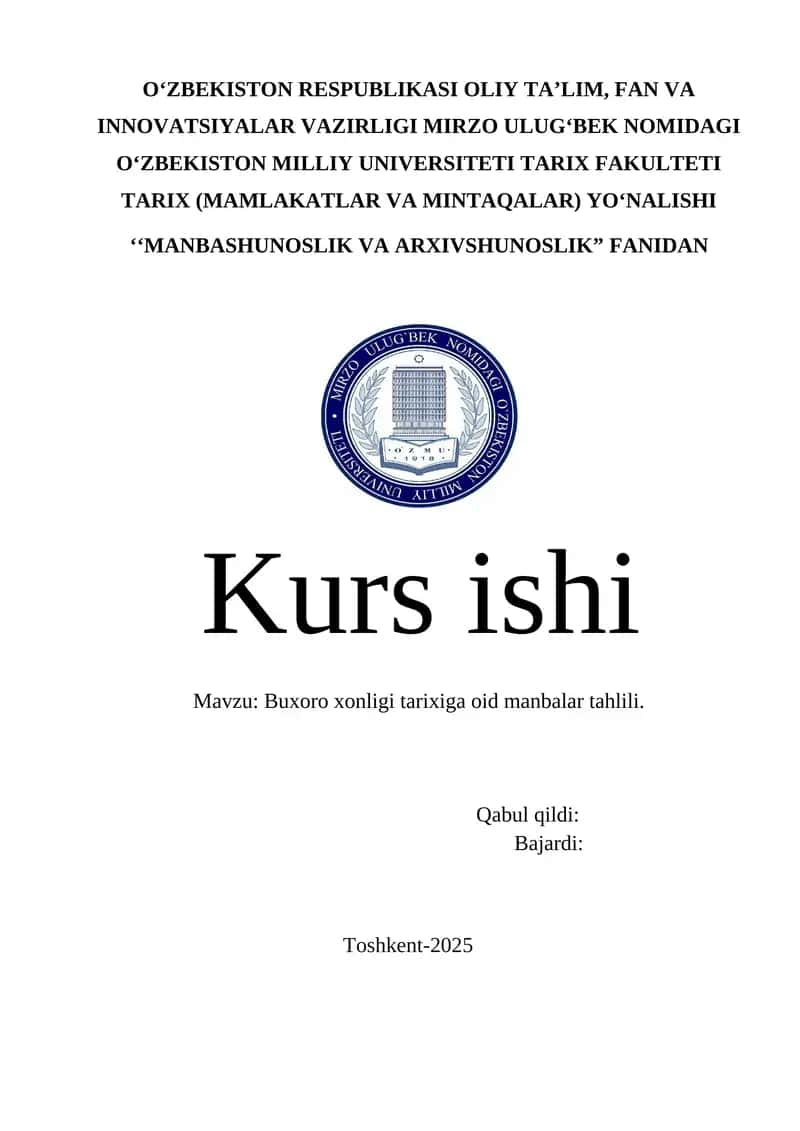 O‘ZBEKISTON RESPUBLIKASI OLIY TA’LIM, FAN VA INNOVATSIYALAR VAZIRLIGI MIRZO ULUG‘BEK NOMIDAGI O‘ZBEKISTON MILLIY UNIVERSITETI TARIX FAKULTETI TARIX (MAMLAKATLAR VA MINTAQALAR) YO‘NALISHI

‘‘MANBASHUNOSLIK VA ARXIVSHUNOSLIK” FANIDAN

MIRZO ULUG'BEK NOMIDAGI O'ZBEKISTON MILLIY UNIVERSITETI
O'ZMU
1918

Kurs ishi

Mavzu: Buxoro xonligi tarixiga oid manbalar tahlili.

Qabul qildi:
Bajardi:

Toshkent-2025